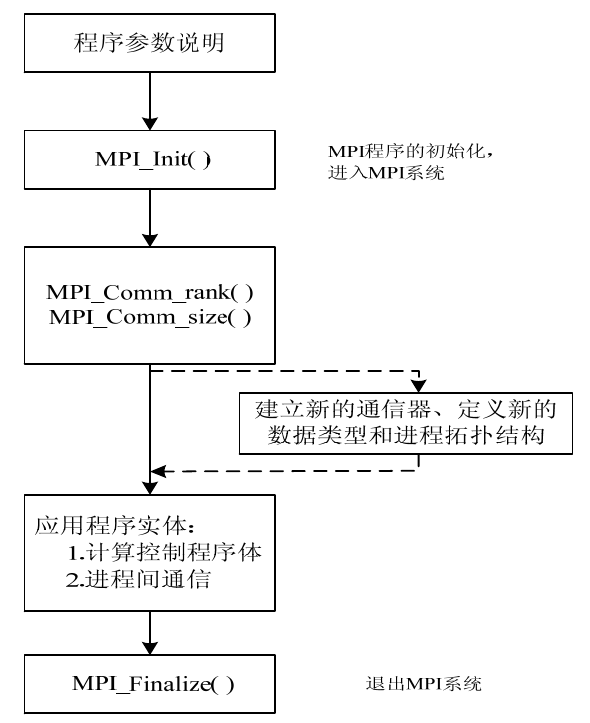 程序参数说明

MPI_Init( )

MPI程序的初始化，进入MPI系统

MPI_Comm_rank( )
MPI_Comm_size( )

建立新的通信器、定义新的数据类型和进程拓扑结构

应用程序实体：
1.计算控制程序体
2.进程间通信

MPI_Finalize( )

退出MPI系统